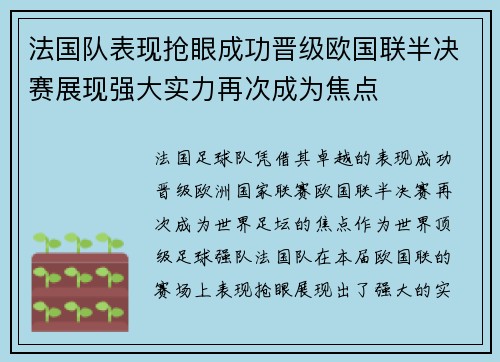 法国队表现抢眼成功晋级欧国联半决赛展现强大实力再次成为焦点

法国足球队凭借其卓越的表现成功晋级欧洲国家联赛欧国联半决赛再次成为世界足坛的焦点作为世界顶级足球强队法国队在本届欧国联的赛场上表现抢眼展现出了强大的实